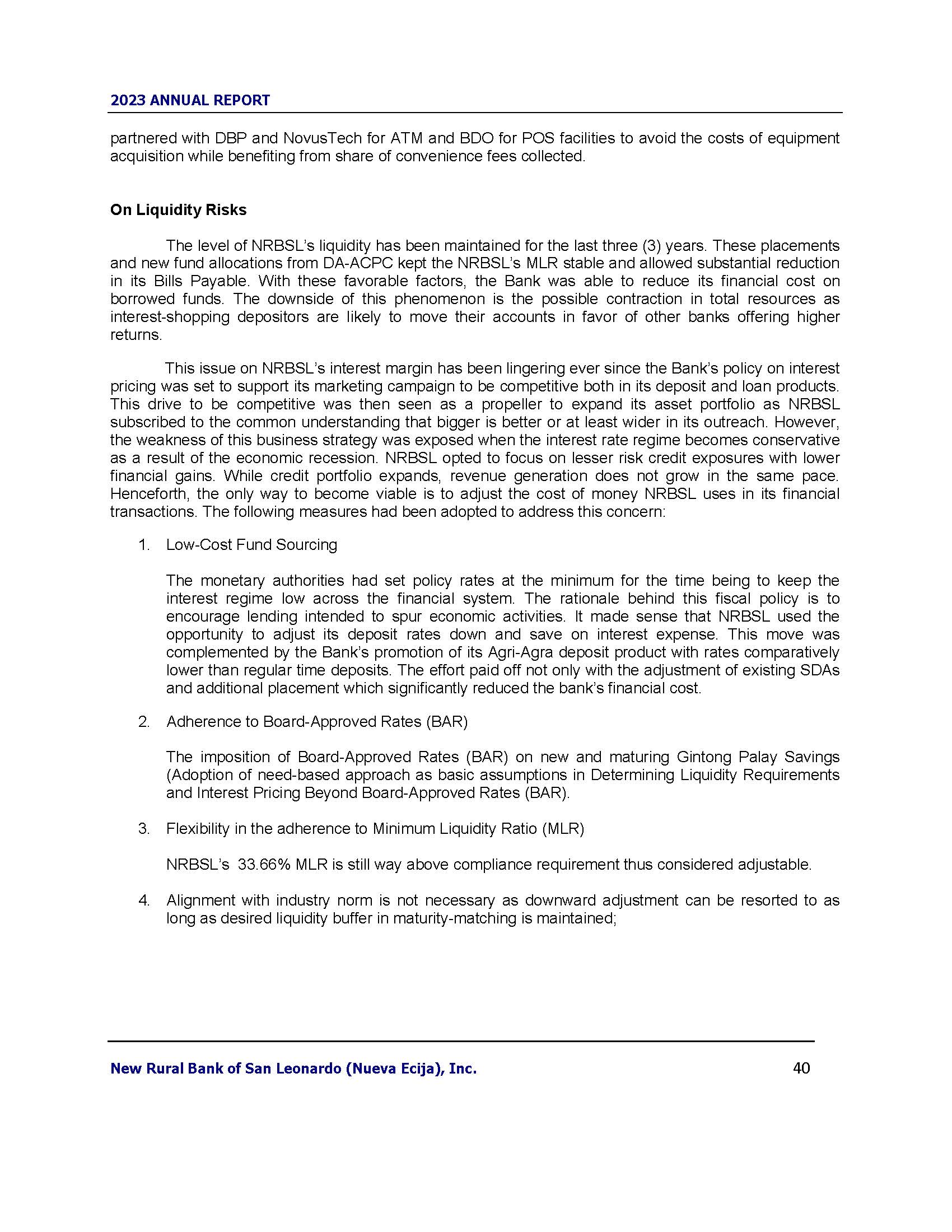 2023 ANNUAL REPORT

partnered with DBP and NovusTech for ATM and BDO for POS facilities to avoid the costs of equipment acquisition while benefiting from share of convenience fees collected.

On Liquidity Risks

The level of NRBSL's liquidity has been maintained for the last three (3) years. These placements and new fund allocations from DA-ACPC kept the NRBSL's MLR stable and allowed substantial reduction in its Bills Payable. With these favorable factors, the Bank was able to reduce its financial cost on borrowed funds. The downside of this phenomenon is the possible contraction in total resources as interest-shopping depositors are likely to move their accounts in favor of other banks offering higher returns.

This issue on NRBSL's interest margin has been lingering ever since the Bank's policy on interest pricing was set to support its marketing campaign to be competitive both in its deposit and loan products. This drive to be competitive was then seen as a propeller to expand its asset portfolio as NRBSL subscribed to the common understanding that bigger is better or at least wider in its outreach. However, the weakness of this business strategy was exposed when the interest rate regime becomes conservative as a result of the economic recession. NRBSL opted to focus on lesser risk credit exposures with lower financial gains. While credit portfolio expands, revenue generation does not grow in the same pace. Henceforth, the only way to become viable is to adjust the cost of money NRBSL uses in its financial transactions. The following measures had been adopted to address this concern:

1. Low-Cost Fund Sourcing

The monetary authorities had set policy rates at the minimum for the time being to keep the interest regime low across the financial system. The rationale behind this fiscal policy is to encourage lending intended to spur economic activities. It made sense that NRBSL used the opportunity to adjust its deposit rates down and save on interest expense. This move was complemented by the Bank's promotion of its Agri-Agra deposit product with rates comparatively lower than regular time deposits. The effort paid off not only with the adjustment of existing SDAs and additional placement which significantly reduced the bank's financial cost.

2. Adherence to Board-Approved Rates (BAR)

The imposition of Board-Approved Rates (BAR) on new and maturing Gintong Palay Savings (Adoption of need-based approach as basic assumptions in Determining Liquidity Requirements and Interest Pricing Beyond Board-Approved Rates (BAR).

3. Flexibility in the adherence to Minimum Liquidity Ratio (MLR)

NRBSL's 33.66% MLR is still way above compliance requirement thus considered adjustable.

4. Alignment with industry norm is not necessary as downward adjustment can be resorted to as long as desired liquidity buffer in maturity-matching is maintained;

New Rural Bank of San Leonardo (Nueva Ecija), Inc. 40